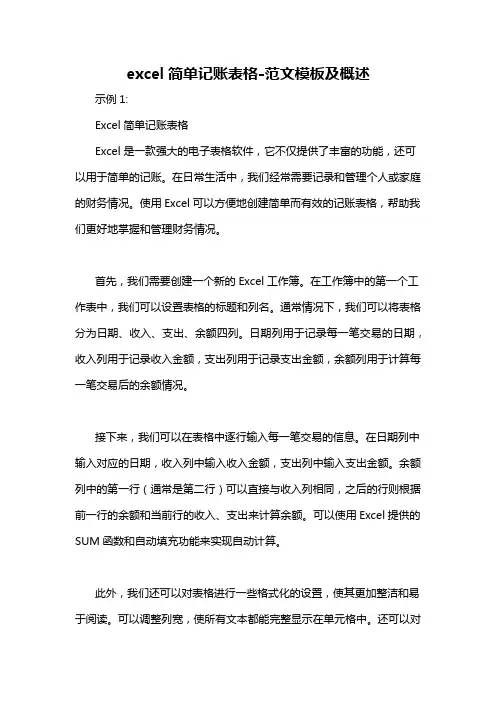 excel 简单记账表格-范文模板及概述

示例 1:

Excel 简单记账表格

Excel 是一款强大的电子表格软件，它不仅提供了丰富的功能，还可以用于简单的记账。在日常生活中，我们经常需要记录和管理个人或家庭的财务情况。使用 Excel 可以方便地创建简单而有效的记账表格，帮助我们更好地掌握和管理财务情况。

首先，我们需要创建一个新的 Excel 工作簿。在工作簿中的第一个工作表中，我们可以设置表格的标题和列名。通常情况下，我们可以将表格分为日期、收入、支出、余额四列。日期列用于记录每一笔交易的日期，收入列用于记录收入金额，支出列用于记录支出金额，余额列用于计算每一笔交易后的余额情况。

接下来，我们可以在表格中逐行输入每一笔交易的信息。在日期列中输入对应的日期，收入列中输入收入金额，支出列中输入支出金额。余额列中的第一行（通常是第二行）可以直接与收入列相同，之后的行则根据前一行的余额和当前行的收入、支出来计算余额。可以使用 Excel 提供的 SUM 函数和自动填充功能来实现自动计算。

此外，我们还可以对表格进行一些格式化的设置，使其更加整洁和易于阅读。可以调整列宽，使所有文本都能完整显示在单元格中。还可以对